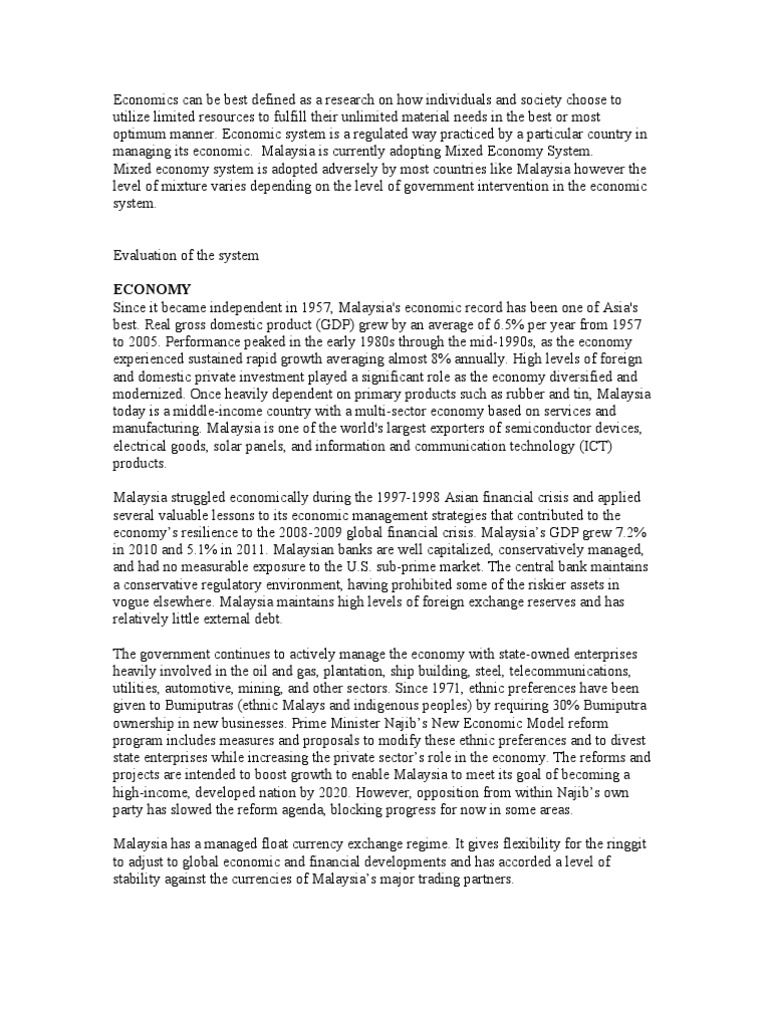 Economics can be best defined as a research on how individuals and society choose to utilize limited resources to fulfill their unlimited material needs in the best or most optimum manner. Economic system is a regulated way practiced by a particular country in managing its economic. Malaysia is currently adopting Mixed Economy System.
Mixed economy system is adopted adversely by most countries like Malaysia however the level of mixture varies depending on the level of government intervention in the economic system.

Evaluation of the system

ECONOMY
Since it became independent in 1957, Malaysia's economic record has been one of Asia's best. Real gross domestic product (GDP) grew by an average of 6.5% per year from 1957 to 2005. Performance peaked in the early 1980s through the mid-1990s, as the economy experienced sustained rapid growth averaging almost 8% annually. High levels of foreign and domestic private investment played a significant role as the economy diversified and modernized. Once heavily dependent on primary products such as rubber and tin, Malaysia today is a middle-income country with a multi-sector economy based on services and manufacturing. Malaysia is one of the world's largest exporters of semiconductor devices, electrical goods, solar panels, and information and communication technology (ICT) products.

Malaysia struggled economically during the 1997-1998 Asian financial crisis and applied several valuable lessons to its economic management strategies that contributed to the economy's resilience to the 2008-2009 global financial crisis. Malaysia's GDP grew 7.2% in 2010 and 5.1% in 2011. Malaysian banks are well capitalized, conservatively managed, and had no measurable exposure to the U.S. sub-prime market. The central bank maintains a conservative regulatory environment, having prohibited some of the riskier assets in vogue elsewhere. Malaysia maintains high levels of foreign exchange reserves and has relatively little external debt.

The government continues to actively manage the economy with state-owned enterprises heavily involved in the oil and gas, plantation, ship building, steel, telecommunications, utilities, automotive, mining, and other sectors. Since 1971, ethnic preferences have been given to Bumiputras (ethnic Malays and indigenous peoples) by requiring 30% Bumiputra ownership in new businesses. Prime Minister Najib's New Economic Model reform program includes measures and proposals to modify these ethnic preferences and to divest state enterprises while increasing the private sector's role in the economy. The reforms and projects are intended to boost growth to enable Malaysia to meet its goal of becoming a high-income, developed nation by 2020. However, opposition from within Najib's own party has slowed the reform agenda, blocking progress for now in some areas.

Malaysia has a managed float currency exchange regime. It gives flexibility for the ringgit to adjust to global economic and financial developments and has accorded a level of stability against the currencies of Malaysia's major trading partners.